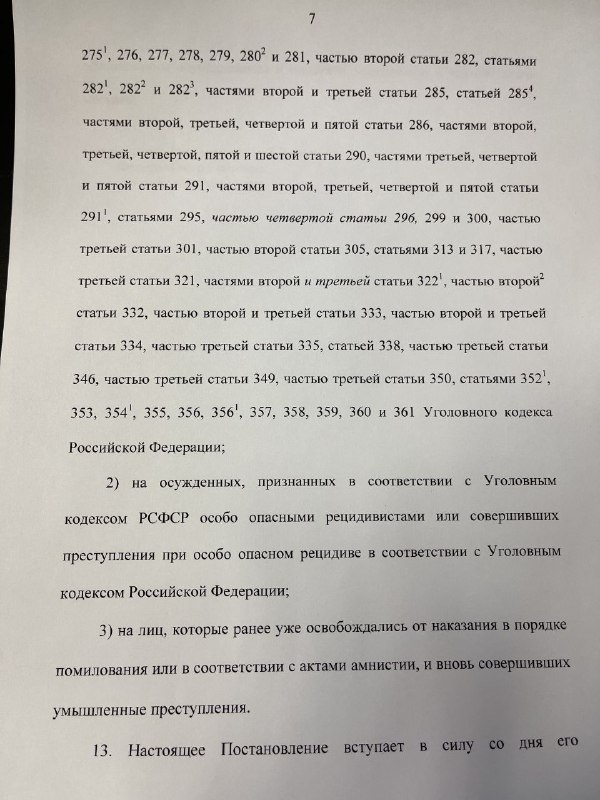 7

$275^1$, 276, 277, 278, 279, $280^2$ и 281, частью второй статьи 282, статьями $282^1$, $282^2$ и $282^3$, частями второй и третьей статьи 285, статьей $285^4$, частями второй, третьей, четвертой и пятой статьи 286, частями второй, третьей, четвертой, пятой и шестой статьи 290, частями третьей, четвертой и пятой статьи 291, частями второй, третьей, четвертой и пятой статьи $291^1$, статьями 295, частью четвертой статьи 296, 299 и 300, частью третьей статьи 301, частью второй статьи 305, статьями 313 и 317, частью третьей статьи 321, частями второй и третьей статьи $322^1$, частью второй$^2$ статьи 332, частью второй и третьей статьи 333, частью второй и третьей статьи 334, частью третьей статьи 335, статьей 338, частью третьей статьи 346, частью третьей статьи 349, частью третьей статьи 350, статьями $352^1$, 353, $354^1$, 355, 356, $356^1$, 357, 358, 359, 360 и 361 Уголовного кодекса Российской Федерации;

2) на осужденных, признанных в соответствии с Уголовным кодексом РСФСР особо опасными рецидивистами или совершивших преступления при особо опасном рецидиве в соответствии с Уголовным кодексом Российской Федерации;

3) на лиц, которые ранее уже освобождались от наказания в порядке помилования или в соответствии с актами амнистии, и вновь совершивших умышленные преступления.

13. Настоящее Постановление вступает в силу со дня его